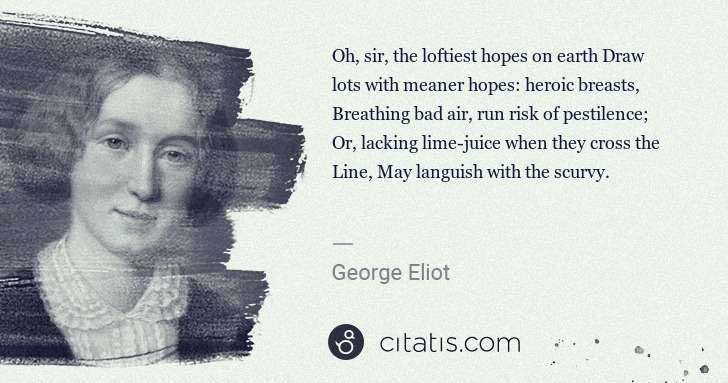 Oh, sir, the loftiest hopes on earth Draw lots with meaner hopes: heroic breasts, Breathing bad air, run risk of pestilence; Or, lacking lime-juice when they cross the Line, May languish with the scurvy.

—

George Eliot

citatis.com